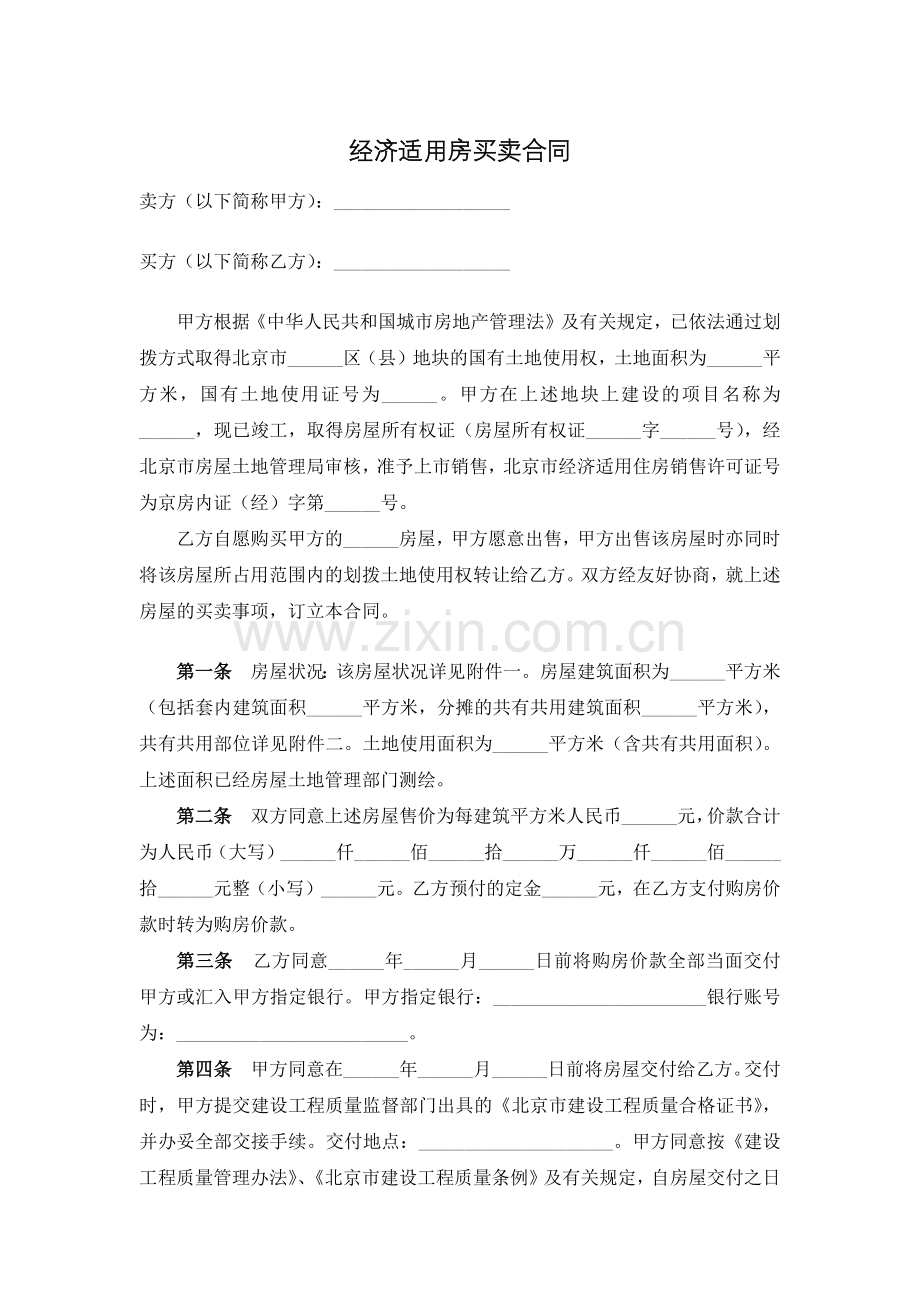 经济适用房买卖合同

卖方（以下简称甲方）：____

买方（以下简称乙方）：____

甲方根据《中华人民共和国城市房地产管理法》及有关规定，已依法通过划拨方式取得北京市____区（县）地块的国有土地使用权，土地面积为____平方米，国有土地使用证号为____。甲方在上述地块上建设的项目名称为____，现已竣工，取得房屋所有权证（房屋所有权证____字____号），经北京市房屋土地管理局审核，准予上市销售，北京市经济适用住房销售许可证号为京房内证（经）字第____号。

乙方自愿购买甲方的____房屋，甲方愿意出售，甲方出售该房屋时亦同时将该房屋所占用范围内的划拨土地使用权转让给乙方。双方经友好协商，就上述房屋的买卖事项，订立本合同。

第一条 房屋状况：该房屋状况详见附件一。房屋建筑面积为____平方米（包括套内建筑面积____平方米，分摊的共有共用建筑面积____平方米），共有共用部位详见附件二。土地使用面积为____平方米（含共有共用面积）。上述面积已经房屋土地管理部门测绘。

第二条 双方同意上述房屋售价为每建筑平方米人民币____元，价款合计为人民币（大写）____仟____佰____拾____万____仟____佰____拾____元整（小写）____元。乙方预付的定金____元，在乙方支付购房价款时转为购房价款。

第三条 乙方同意____年____月____日前将购房价款全部当面交付甲方或汇入甲方指定银行。甲方指定银行：____银行账号为：____。

第四条 甲方同意在____年____月____日前将房屋交付给乙方。交付时，甲方提交建设工程质量监督部门出具的《北京市建设工程质量合格证书》，并办妥全部交接手续。交付地点：____。甲方同意按《建设工程质量管理办法》、《北京市建设工程质量条例》及有关规定，自房屋交付之日

www.zixin.com.cn